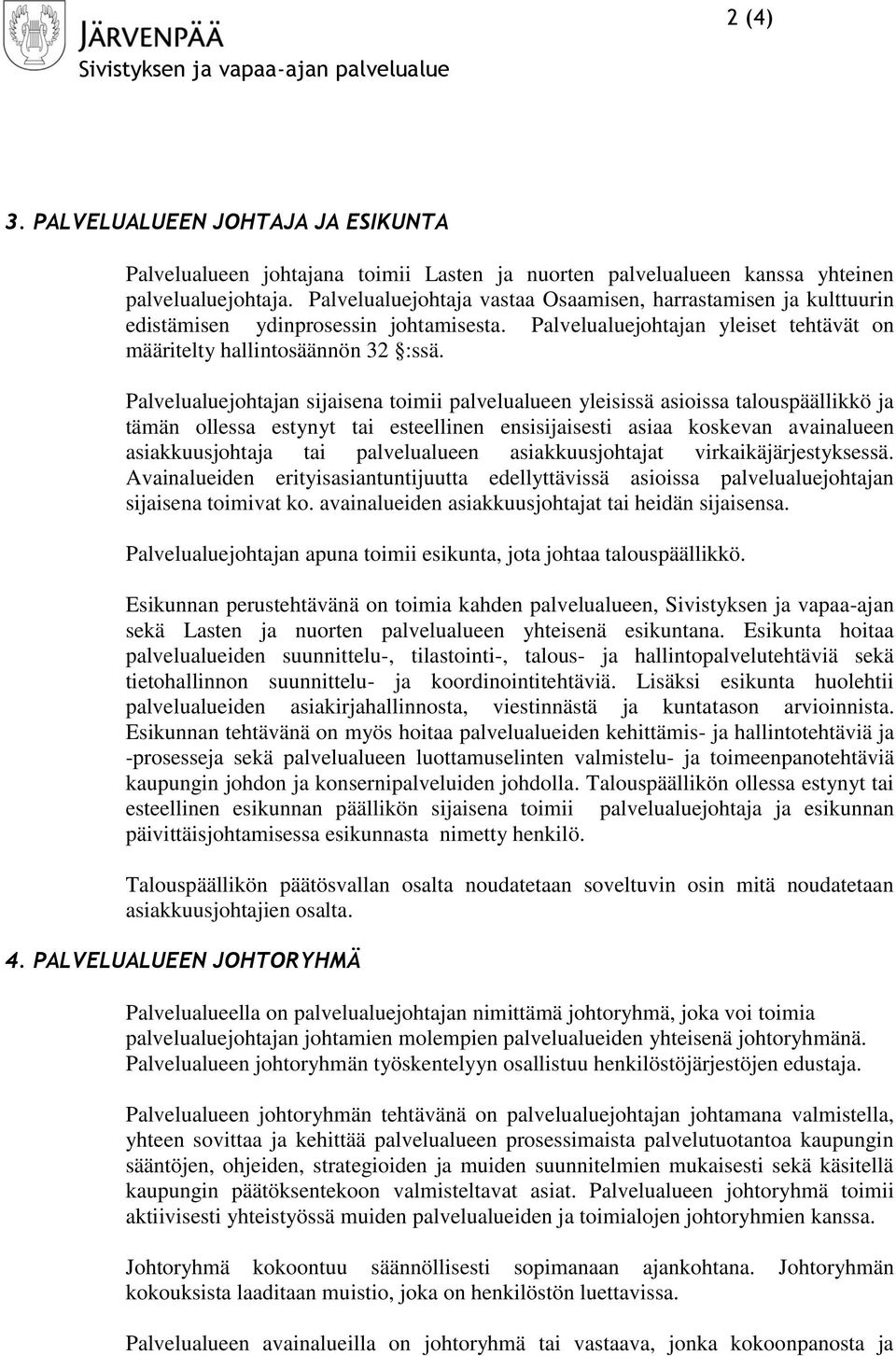 JÄRVENPÄÄ
Sivistyksen ja vapaa-ajan palvelualue

2 (4)

3. PALVELUALUEEN JOHTAJA JA ESIKUNTA

Palvelualueen johtajana toimii Lasten ja nuorten palvelualueen kanssa yhteinen palvelualuejohtaja. Palvelualuejohtaja vastaa Osaamisen, harrastamisen ja kulttuurin edistämisen ydinprosessin johtamisesta. Palvelualuejohtajan yleiset tehtävät on määritelty hallintosäännön 32 §:ssä.

Palvelualuejohtajan sijaisena toimii palvelualueen yleisissä asioissa talouspäällikkö ja tämän ollessa estynyt tai esteellinen ensisijaisesti asiaa koskevan avainalueen asiakkuusjohtaja tai palvelualueen asiakkuusjohtajat virkaikäjärjestyksessä. Avainalueiden erityisasiantuntijuutta edellyttävissä asioissa palvelualuejohtajan sijaisena toimivat ko. avainalueiden asiakkuusjohtajat tai heidän sijaisensa.

Palvelualuejohtajan apuna toimii esikunta, jota johtaa talouspäällikkö.

Esikunnan perustehtävänä on toimia kahden palvelualueen, Sivistyksen ja vapaa-ajan sekä Lasten ja nuorten palvelualueen yhteisenä esikuntana. Esikunta hoitaa palvelualueiden suunnittelu-, tilastointi-, talous- ja hallintopalvelutehtäviä sekä tietohallinnon suunnittelu- ja koordinointitehtäviä. Lisäksi esikunta huolehtii palvelualueiden asiakirjahallinnosta, viestinnästä ja kuntatason arvioinnista. Esikunnan tehtävänä on myös hoitaa palvelualueiden kehittämis- ja hallintotehtäviä ja -prosesseja sekä palvelualueen luottamuselinten valmistelu- ja toimeenpanotehtäviä kaupungin johdon ja konsernipalveluiden johdolla. Talouspäällikön ollessa estynyt tai esteellinen esikunnan päällikön sijaisena toimii palvelualuejohtaja ja esikunnan päivittäisjohtamisessa esikunnasta nimetty henkilö.

Talouspäällikön päätösvallan osalta noudatetaan soveltuvin osin mitä noudatetaan asiakkuusjohtajien osalta.

4. PALVELUALUEEN JOHTORYHMÄ

Palvelualueella on palvelualuejohtajan nimittämä johtoryhmä, joka voi toimia palvelualuejohtajan johtamien molempien palvelualueiden yhteisenä johtoryhmänä. Palvelualueen johtoryhmän työskentelyyn osallistuu henkilöstöjärjestöjen edustaja.

Palvelualueen johtoryhmän tehtävänä on palvelualuejohtajan johtamana valmistella, yhteen sovittaa ja kehittää palvelualueen prosessimaista palvelutuotantoa kaupungin sääntöjen, ohjeiden, strategioiden ja muiden suunnitelmien mukaisesti sekä käsitellä kaupungin päätöksentekoon valmisteltavat asiat. Palvelualueen johtoryhmä toimii aktiivisesti yhteistyössä muiden palvelualueiden ja toimialojen johtoryhmien kanssa.

Johtoryhmä kokoontuu säännöllisesti sopimanaan ajankohtana. Johtoryhmän kokouksista laaditaan muistio, joka on henkilöstön luettavissa.

Palvelualueen avainalueilla on johtoryhmä tai vastaava, jonka kokoonpanosta ja